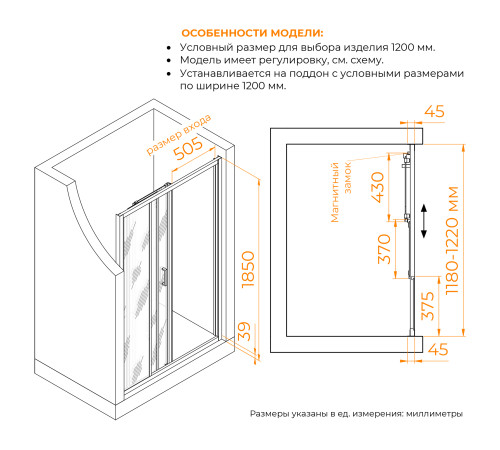 ОСОБЕННОСТИ МОДЕЛИ:
• Условный размер для выбора изделия 1200 мм.
• Модель имеет регулировку, см. схему.
• Устанавливается на поддон с условными размерами по ширине 1200 мм.

размер входа
505
1850
39

45
Магнитный замок
430
370
375
1180-1220 мм
45

Размеры указаны в ед. измерения: миллиметры